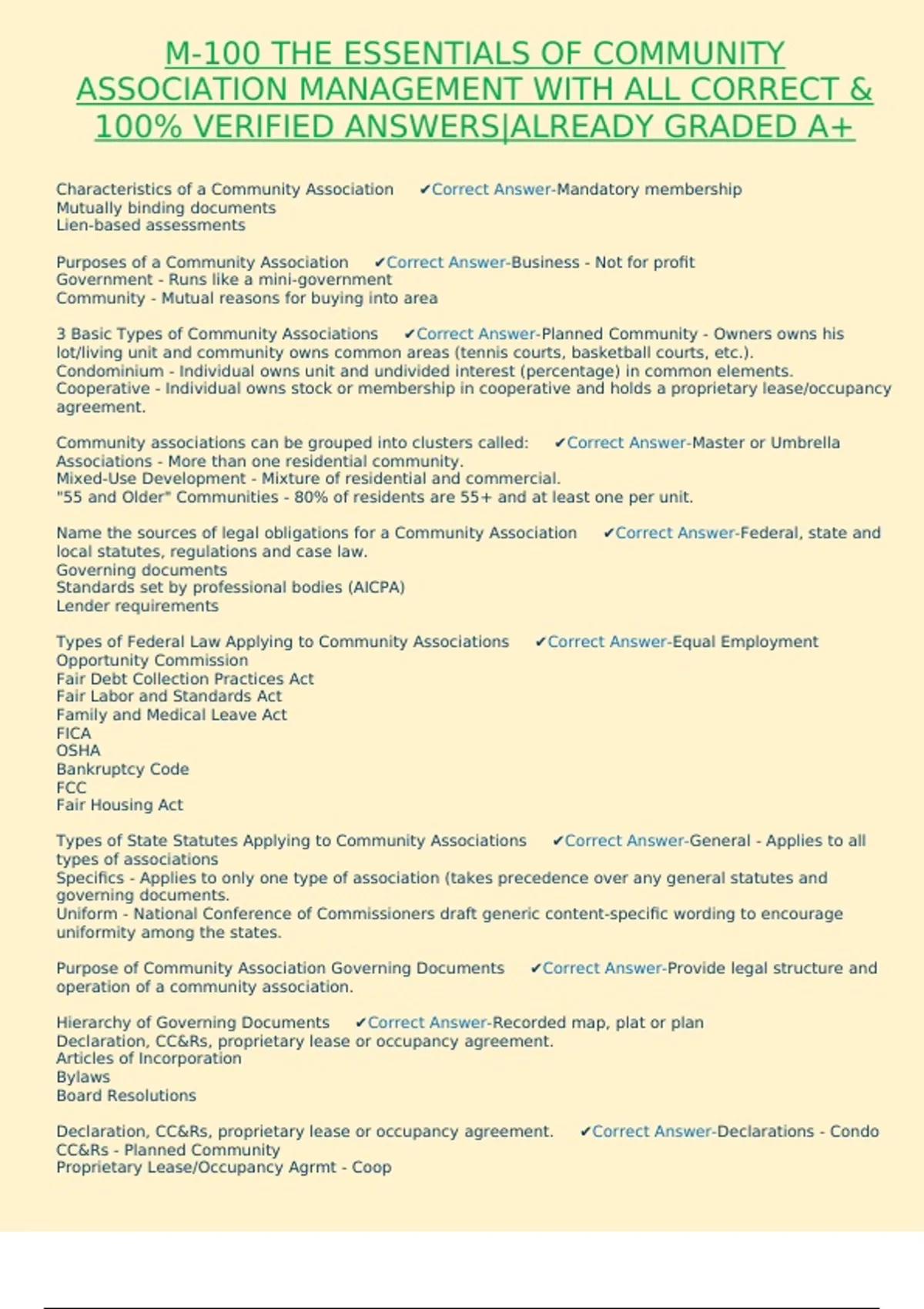 M-100 THE ESSENTIALS OF COMMUNITY ASSOCIATION MANAGEMENT WITH ALL CORRECT & 100% VERIFIED ANSWERS|ALREADY GRADED A+

Characteristics of a Community Association ✔Correct Answer-Mandatory membership
Mutually binding documents
Lien-based assessments

Purposes of a Community Association ✔Correct Answer-Business - Not for profit
Government - Runs like a mini-government
Community - Mutual reasons for buying into area

3 Basic Types of Community Associations ✔Correct Answer-Planned Community - Owners owns his lot/living unit and community owns common areas (tennis courts, basketball courts, etc.).
Condominium - Individual owns unit and undivided interest (percentage) in common elements.
Cooperative - Individual owns stock or membership in cooperative and holds a proprietary lease/occupancy agreement.

Community associations can be grouped into clusters called: ✔Correct Answer-Master or Umbrella Associations - More than one residential community.
Mixed-Use Development - Mixture of residential and commercial.
"55 and Older" Communities - 80% of residents are 55+ and at least one per unit.

Name the sources of legal obligations for a Community Association ✔Correct Answer-Federal, state and local statutes, regulations and case law.
Governing documents
Standards set by professional bodies (AICPA)
Lender requirements

Types of Federal Law Applying to Community Associations ✔Correct Answer-Equal Employment Opportunity Commission
Fair Debt Collection Practices Act
Fair Labor and Standards Act
Family and Medical Leave Act
FICA
OSHA
Bankruptcy Code
FCC
Fair Housing Act

Types of State Statutes Applying to Community Associations ✔Correct Answer-General - Applies to all types of associations
Specifics - Applies to only one type of association (takes precedence over any general statutes and governing documents.
Uniform - National Conference of Commissioners draft generic content-specific wording to encourage uniformity among the states.

Purpose of Community Association Governing Documents ✔Correct Answer-Provide legal structure and operation of a community association.

Hierarchy of Governing Documents ✔Correct Answer-Recorded map, plat or plan
Declaration, CC&Rs, proprietary lease or occupancy agreement.
Articles of Incorporation
Bylaws
Board Resolutions

Declaration, CC&Rs, proprietary lease or occupancy agreement. ✔Correct Answer-Declarations - Condo
CC&Rs - Planned Community
Proprietary Lease/Occupancy Agrmt - Coop